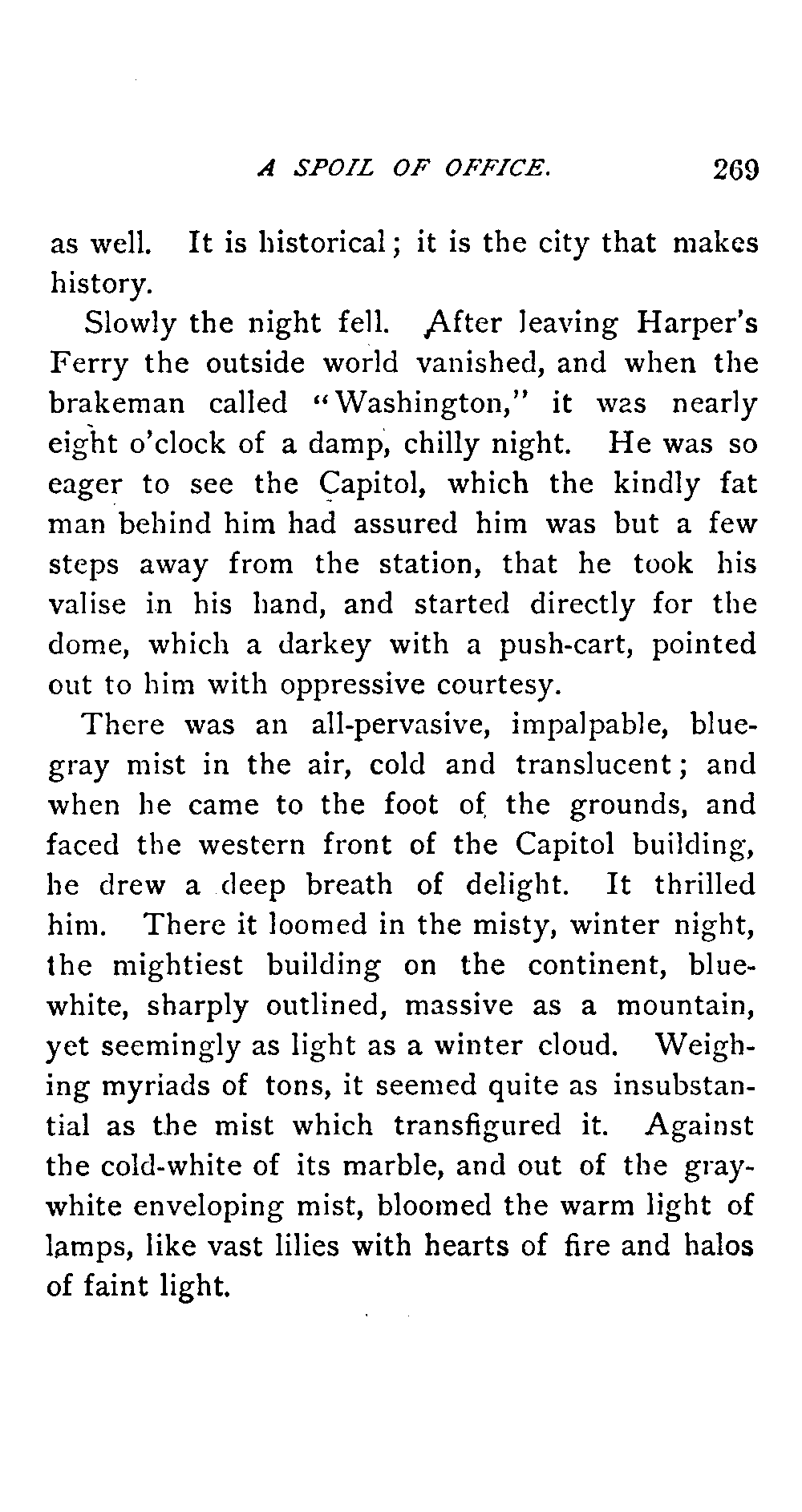 A SPOIL OF OFFICE. 269

as well. It is historical; it is the city that makes history.

Slowly the night fell. After leaving Harper's Ferry the outside world vanished, and when the brakeman called "Washington," it was nearly eight o'clock of a damp, chilly night. He was so eager to see the Capitol, which the kindly fat man behind him had assured him was but a few steps away from the station, that he took his valise in his hand, and started directly for the dome, which a darkey with a push-cart, pointed out to him with oppressive courtesy.

There was an all-pervasive, impalpable, blue-gray mist in the air, cold and translucent; and when he came to the foot of the grounds, and faced the western front of the Capitol building, he drew a deep breath of delight. It thrilled him. There it loomed in the misty, winter night, the mightiest building on the continent, blue-white, sharply outlined, massive as a mountain, yet seemingly as light as a winter cloud. Weighing myriads of tons, it seemed quite as insubstantial as the mist which transfigured it. Against the cold-white of its marble, and out of the gray-white enveloping mist, bloomed the warm light of lamps, like vast lilies with hearts of fire and halos of faint light.